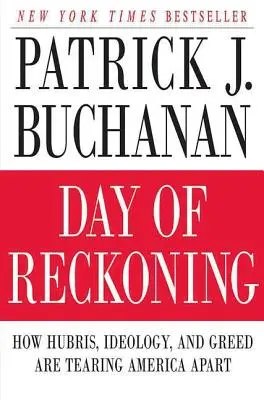 NEW YORK TIMES BESTSELLER

PATRICK J. BUCHANAN

DAY OF RECKONING

HOW HUBRIS, IDEOLOGY, AND GREED ARE TEARING AMERICA APART